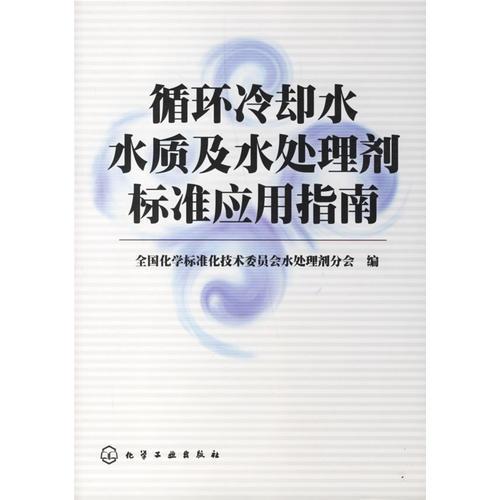 循环冷却水
水质及水处理剂
标准应用指南

全国化学标准化技术委员会水处理剂分会　编

化学工业出版社